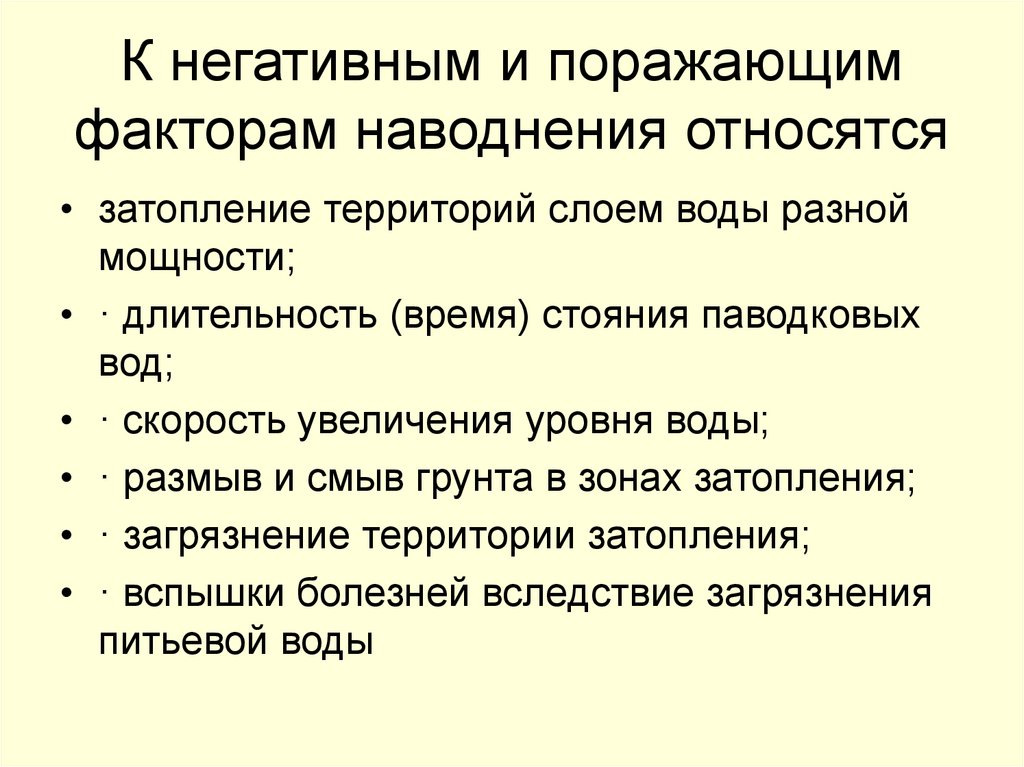 К негативным и поражающим факторам наводнения относятся

• затопление территорий слоем воды разной мощности;
• · длительность (время) стояния паводковых вод;
• · скорость увеличения уровня воды;
• · размыв и смыв грунта в зонах затопления;
• · загрязнение территории затопления;
• · вспышки болезней вследствие загрязнения питьевой воды